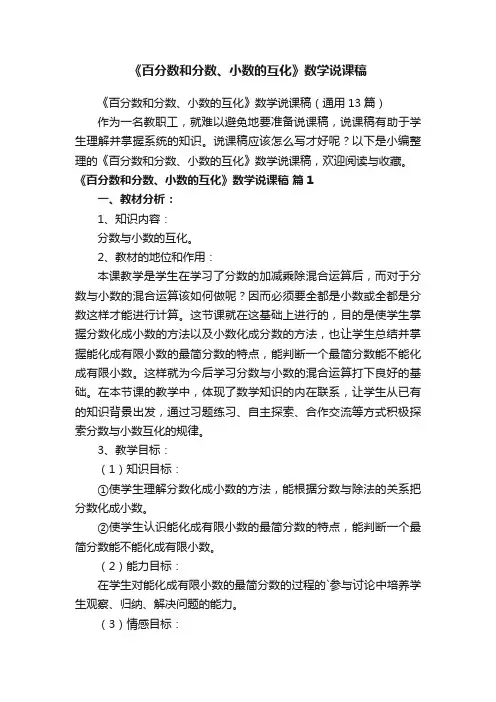 《百分数和分数、小数的互化》数学说课稿

《百分数和分数、小数的互化》数学说课稿（通用 13 篇）

作为一名教职工，就难以避免地要准备说课稿，说课稿有助于学生理解并掌握系统的知识。说课稿应该怎么写才好呢？以下是小编整理的《百分数和分数、小数的互化》数学说课稿，欢迎阅读与收藏。

《百分数和分数、小数的互化》数学说课稿 篇 1

一、教材分析：

1、知识内容：

分数与小数的互化。

2、教材的地位和作用：

本课教学是学生在学习了分数的加减乘除混合运算后，而对于分数与小数的混合运算该如何做呢？因而必须要全都是小数或全都是分数这样才能进行计算。这节课就在这基础上进行的，目的是使学生掌握分数化成小数的方法以及小数化成分数的方法，也让学生总结并掌握能化成有限小数的最简分数的特点，能判断一个最简分数能不能化成有限小数。这样就为今后学习分数与小数的混合运算打下良好的基础。在本节课的教学中，体现了数学知识的内在联系，让学生从已有的知识背景出发，通过习题练习、自主探索、合作交流等方式积极探索分数与小数互化的规律。

3、教学目标：

（1）知识目标：

①使学生理解分数化成小数的方法，能根据分数与除法的关系把分数化成小数。

②使学生认识能化成有限小数的最简分数的特点，能判断一个最简分数能不能化成有限小数。

（2）能力目标：

在学生对能化成有限小数的最简分数的过程的`参与讨论中培养学生观察、归纳、解决问题的能力。

（3）情感目标：